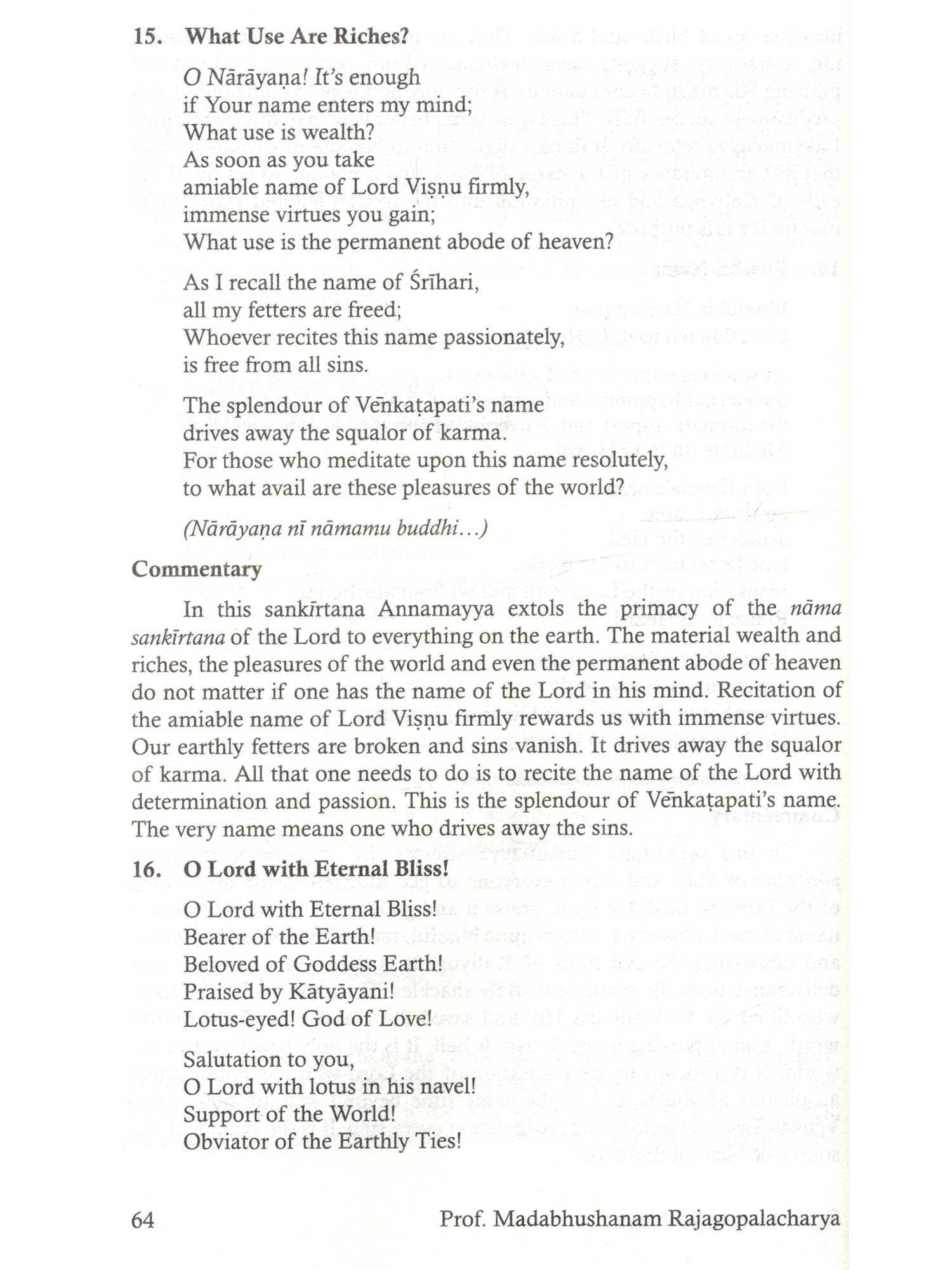 15. What Use Are Riches?

O Nārāyaṇa! It's enough
if Your name enters my mind;
What use is wealth?
As soon as you take
amiable name of Lord Viṣṇu firmly,
immense virtues you gain;
What use is the permanent abode of heaven?

As I recall the name of Śrīhari,
all my fetters are freed;
Whoever recites this name passionately,
is free from all sins.

The splendour of Vēnkaṭapati's name
drives away the squalor of karma.
For those who meditate upon this name resolutely,
to what avail are these pleasures of the world?

(Nārāyaṇa nī nāmamu buddhi...)

Commentary

In this sankīrtana Annamayya extols the primacy of the nāma sankīrtana of the Lord to everything on the earth. The material wealth and riches, the pleasures of the world and even the permanent abode of heaven do not matter if one has the name of the Lord in his mind. Recitation of the amiable name of Lord Viṣṇu firmly rewards us with immense virtues. Our earthly fetters are broken and sins vanish. It drives away the squalor of karma. All that one needs to do is to recite the name of the Lord with determination and passion. This is the splendour of Vēnkaṭapati's name. The very name means one who drives away the sins.

16. O Lord with Eternal Bliss!

O Lord with Eternal Bliss!
Bearer of the Earth!
Beloved of Goddess Earth!
Praised by Kātyāyani!
Lotus-eyed! God of Love!

Salutation to you,
O Lord with lotus in his navel!
Support of the World!
Obviator of the Earthly Ties!

64 Prof. Madabhushanam Rajagopalacharya